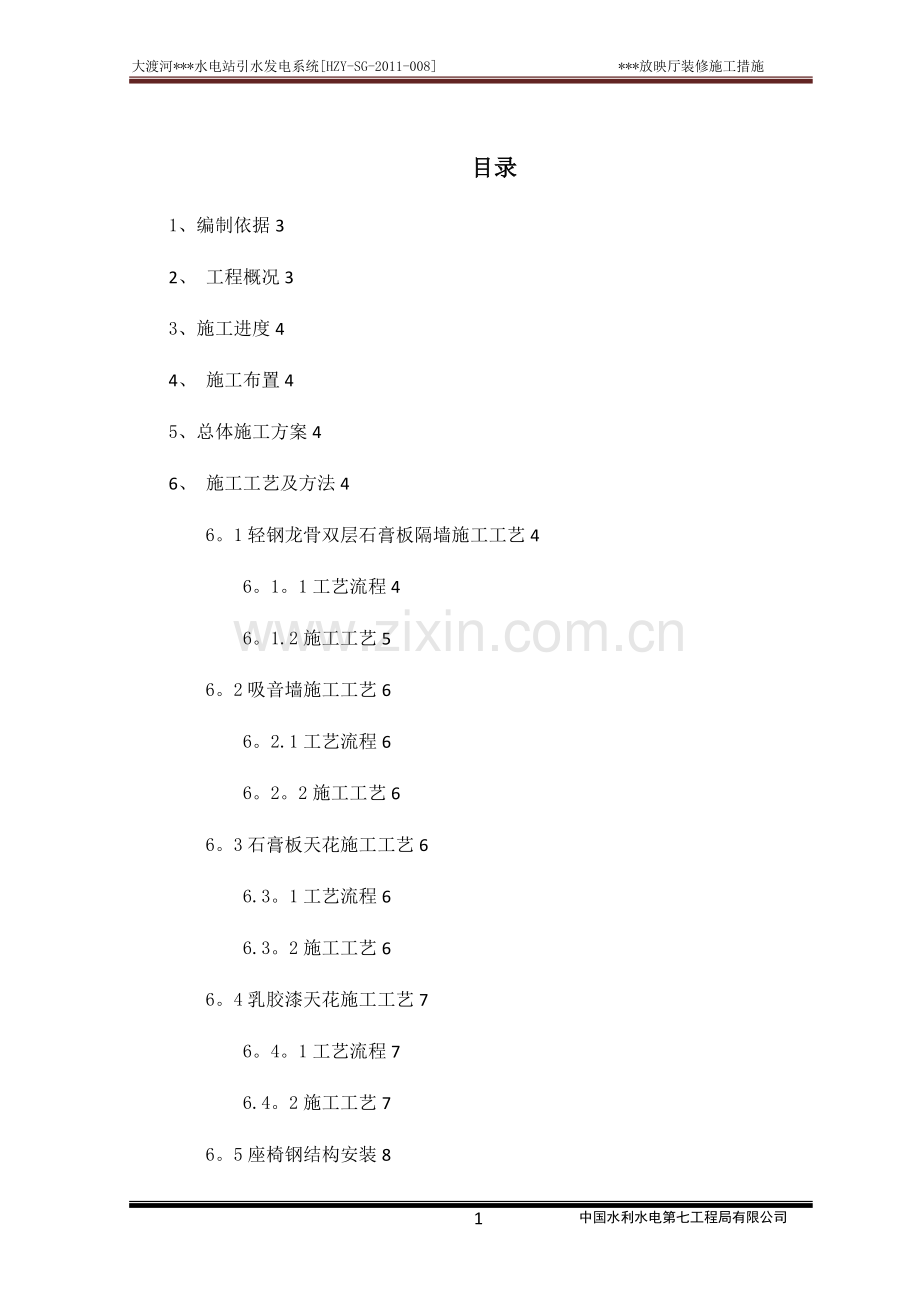 大渡河***水电站引水发电系统[HZY-SG-2011-008]

***放映厅装修施工措施

目录

1、编制依据 3

2、 工程概况 3

3、施工进度 4

4、 施工布置 4

5、总体施工方案 4

6、 施工工艺及方法 4

6。1 轻钢龙骨双层石膏板隔墙施工工艺 4

6。1。1 工艺流程 4

6。1.2 施工工艺 5

6。2 吸音墙施工工艺 6

6。2.1 工艺流程 6

6。2。2 施工工艺 6

6。3 石膏板天花施工工艺 6

6.3。1 工艺流程 6

6.3。2 施工工艺 6

6。4 乳胶漆天花施工工艺 7

6。4。1 工艺流程 7

6.4。2 施工工艺 7

6。5 座椅钢结构安装 8

www.zixin.com.cn

1

中国水利水电第七工程局有限公司